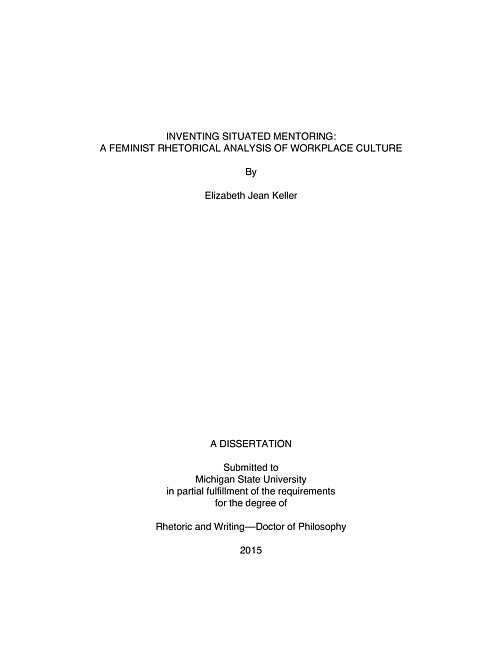 INVENTING SITUATED MENTORING:
A FEMINIST RHETORICAL ANALYSIS OF WORKPLACE CULTURE

By

Elizabeth Jean Keller

A DISSERTATION

Submitted to
Michigan State University
in partial fulfillment of the requirements
for the degree of

Rhetoric and Writing—Doctor of Philosophy

2015